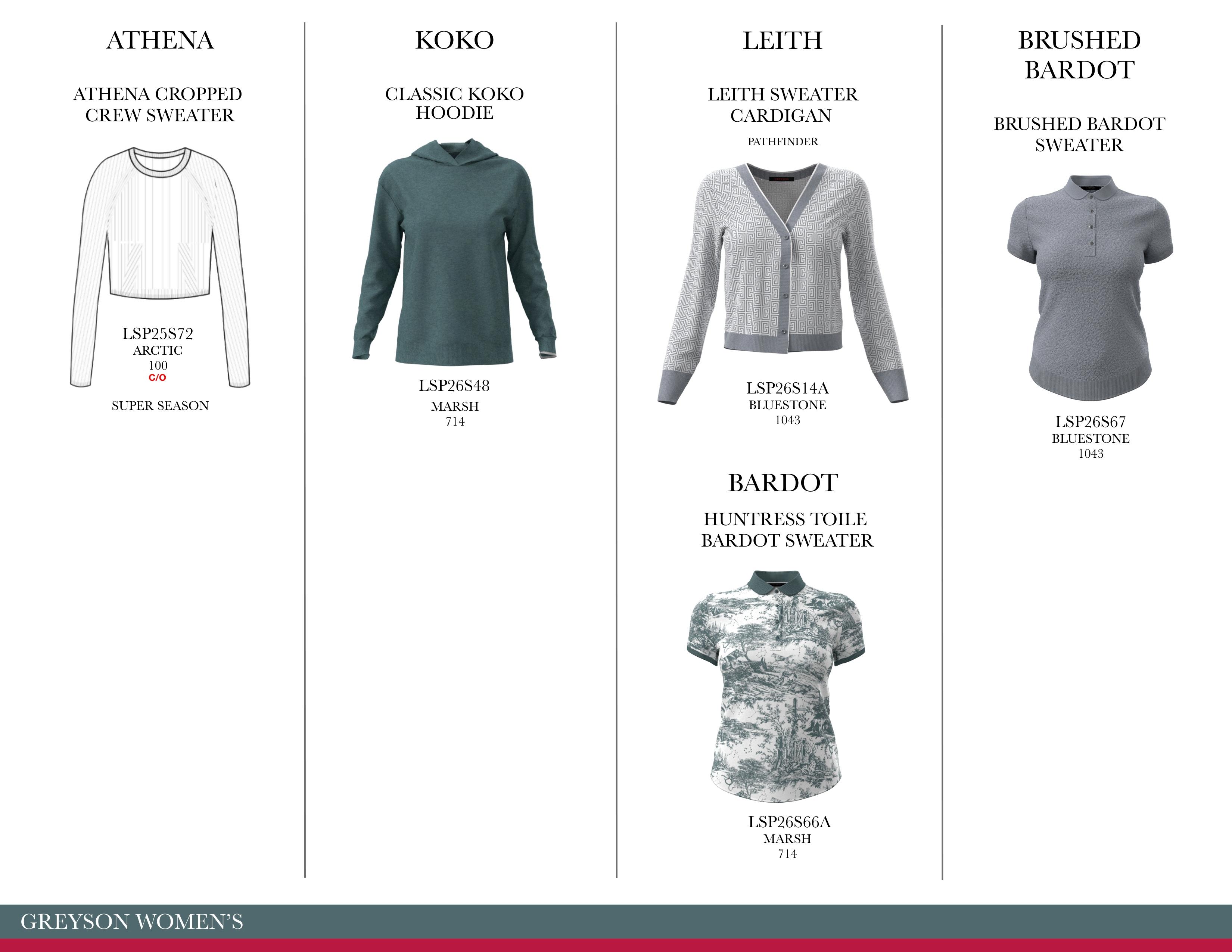 ATHENA

ATHENA CROPPED
CREW SWEATER

LSP25S72
ARCTIC
100
C/O

SUPER SEASON

KOKO

CLASSIC KOKO
HOODIE

LSP26S48
MARSH
714

LEITH

LEITH SWEATER
CARDIGAN

PATHFINDER

LSP26S14A
BLUESTONE
1043

BARDOT

HUNTRESS TOILE
BARDOT SWEATER

LSP26S66A
MARSH
714

BRUSHED
BARDOT

BRUSHED BARDOT
SWEATER

LSP26S67
BLUESTONE
1043

GREYSON WOMEN'S